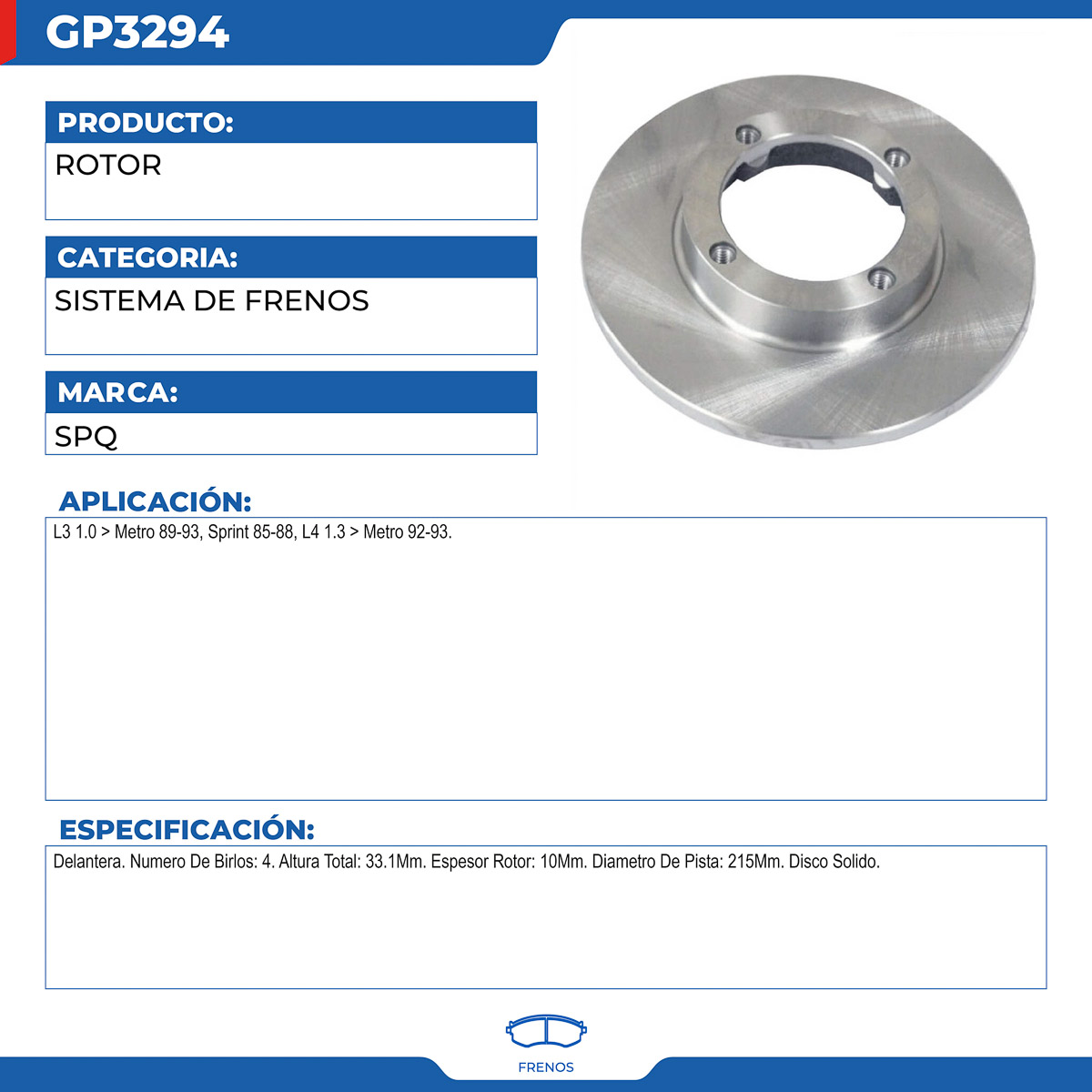 GP3294

PRODUCTO:
ROTOR

CATEGORIA:
SISTEMA DE FRENOS

MARCA:
SPQ

APLICACIÓN:
L3 1.0 > Metro 89-93, Sprint 85-88, L4 1.3 > Metro 92-93.

ESPECIFICACIÓN:
Delantera. Numero De Birlos: 4. Altura Total: 33.1Mm. Espesor Rotor: 10Mm. Diametro De Pista: 215Mm. Disco Solido.

FRENOS